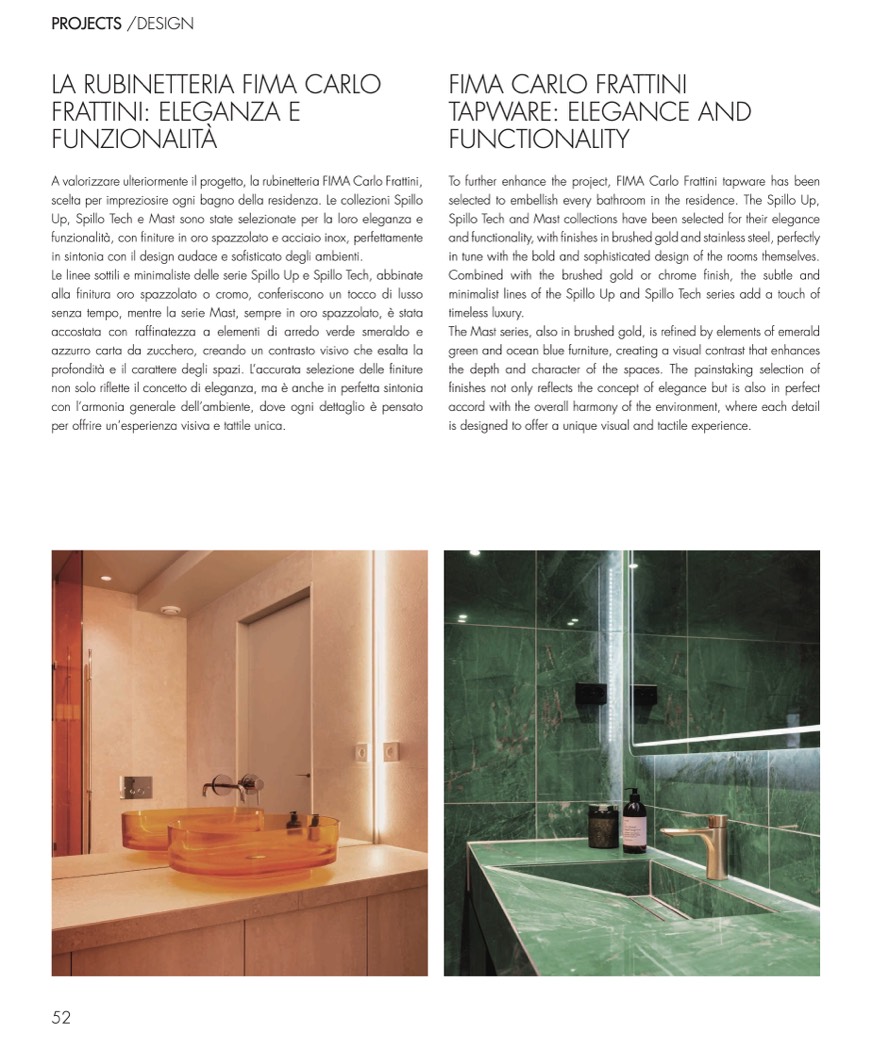 PROJECTS /DESIGN

LA RUBINETTERIA FIMA CARLO FRATTINI: ELEGANZA E FUNZIONALITÀ

A valorizzare ulteriormente il progetto, la rubinetteria FIMA Carlo Frattini, scelta per impreziosire ogni bagno della residenza. Le collezioni Spillo Up, Spillo Tech e Mast sono state selezionate per la loro eleganza e funzionalità, con finiture in oro spazzolato e acciaio inox, perfettamente in sintonia con il design audace e sofisticato degli ambienti.
Le linee sottili e minimaliste delle serie Spillo Up e Spillo Tech, abbinate alla finitura oro spazzolato o cromo, conferiscono un tocco di lusso senza tempo, mentre la serie Mast, sempre in oro spazzolato, è stata accostata con raffinatezza a elementi di arredo verde smeraldo e azzurro carta da zucchero, creando un contrasto visivo che esalta la profondità e il carattere degli spazi. L'accurata selezione delle finiture non solo riflette il concetto di eleganza, ma è anche in perfetta sintonia con l'armonia generale dell'ambiente, dove ogni dettaglio è pensato per offrire un'esperienza visiva e tattile unica.

FIMA CARLO FRATTINI TAPWARE: ELEGANCE AND FUNCTIONALITY

To further enhance the project, FIMA Carlo Frattini tapware has been selected to embellish every bathroom in the residence. The Spillo Up, Spillo Tech and Mast collections have been selected for their elegance and functionality, with finishes in brushed gold and stainless steel, perfectly in tune with the bold and sophisticated design of the rooms themselves. Combined with the brushed gold or chrome finish, the subtle and minimalist lines of the Spillo Up and Spillo Tech series add a touch of timeless luxury.
The Mast series, also in brushed gold, is refined by elements of emerald green and ocean blue furniture, creating a visual contrast that enhances the depth and character of the spaces. The painstaking selection of finishes not only reflects the concept of elegance but is also in perfect accord with the overall harmony of the environment, where each detail is designed to offer a unique visual and tactile experience.

52